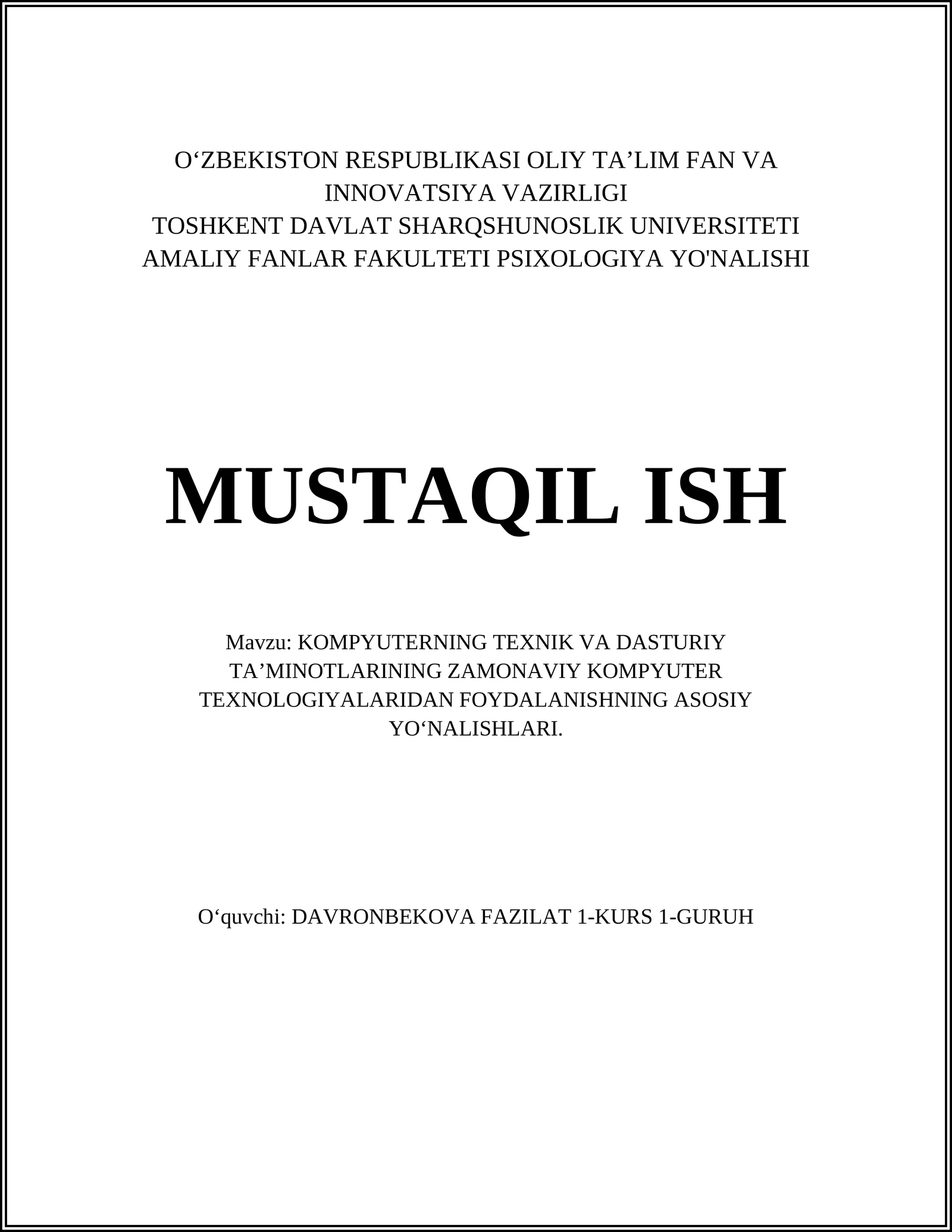 O‘ZBEKISTON RESPUBLIKASI OLIY TA’LIM FAN VA INNOVATSIYA VAZIRLIGI
TOSHKENT DAVLAT SHARQSHUNOSLIK UNIVERSITETI
AMALIY FANLAR FAKULTETI PSIXOLOGIYA YO'NALISHI

MUSTAQIL ISH

Mavzu: KOMPYUTERNING TEXNIK VA DASTURIY TA’MINOTLARINING ZAMONAVIY KOMPYUTER TEXNOLOGIYALARIDAN FOYDALANISHNING ASOSIY YO‘NALISHLARI.

O‘quvchi: DAVRONBEKOVA FAZILAT 1-KURS 1-GURUH